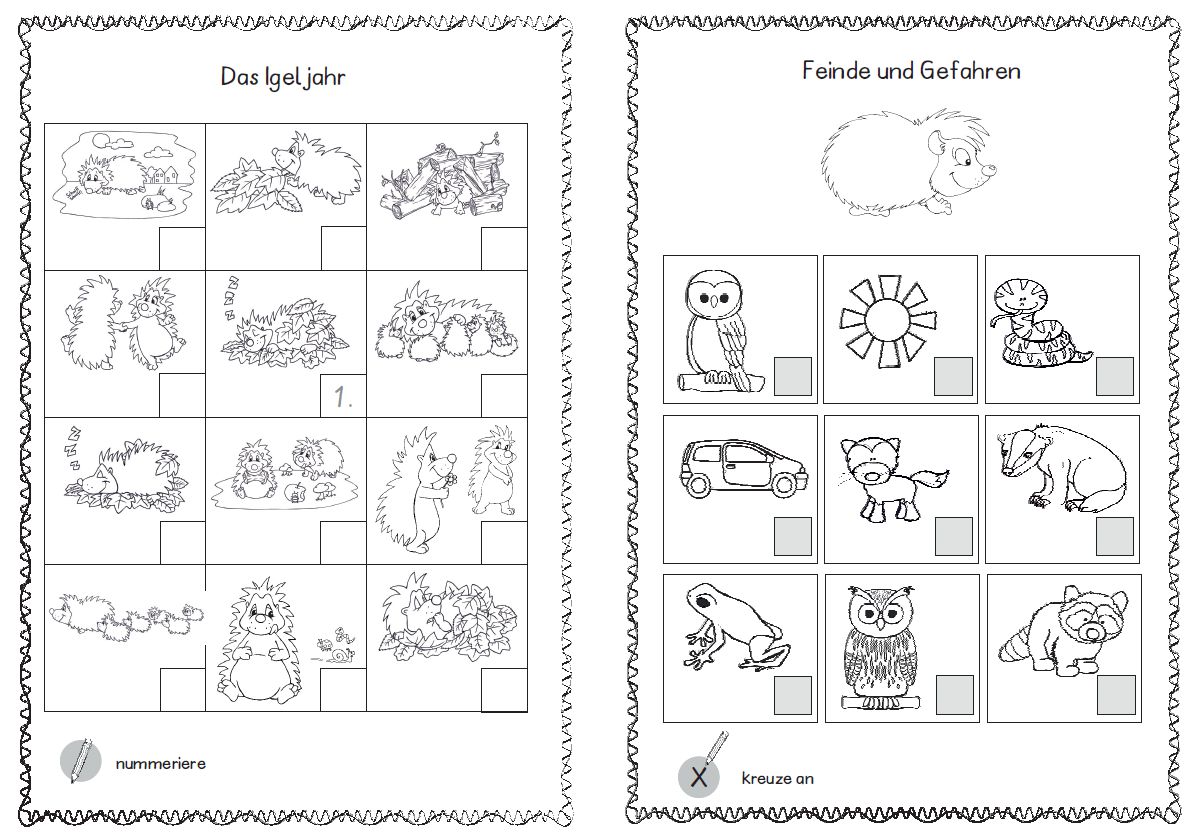 Das Igeljahr

1.

nummeriere

Feinde und Gefahren

X kreuze an